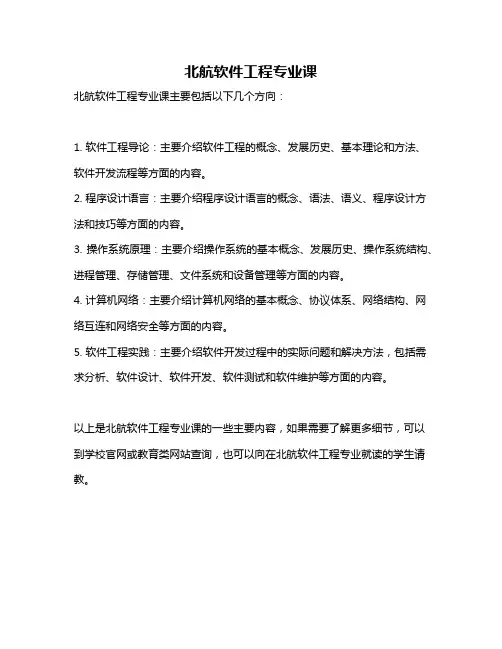 北航软件工程专业课

北航软件工程专业课主要包括以下几个方向：

1. 软件工程导论：主要介绍软件工程的概念、发展历史、基本理论和方法、软件开发流程等方面的内容。
2. 程序设计语言：主要介绍程序设计语言的概念、语法、语义、程序设计方法和技巧等方面的内容。
3. 操作系统原理：主要介绍操作系统的基本概念、发展历史、操作系统结构、进程管理、存储管理、文件系统和设备管理等方面的内容。
4. 计算机网络：主要介绍计算机网络的基本概念、协议体系、网络结构、网络互连和网络安全等方面的内容。
5. 软件工程实践：主要介绍软件开发过程中的实际问题和解决方法，包括需求分析、软件设计、软件开发、软件测试和软件维护等方面的内容。

以上是北航软件工程专业课的一些主要内容，如果需要了解更多细节，可以到学校官网或教育类网站查询，也可以向在北航软件工程专业就读的学生请教。